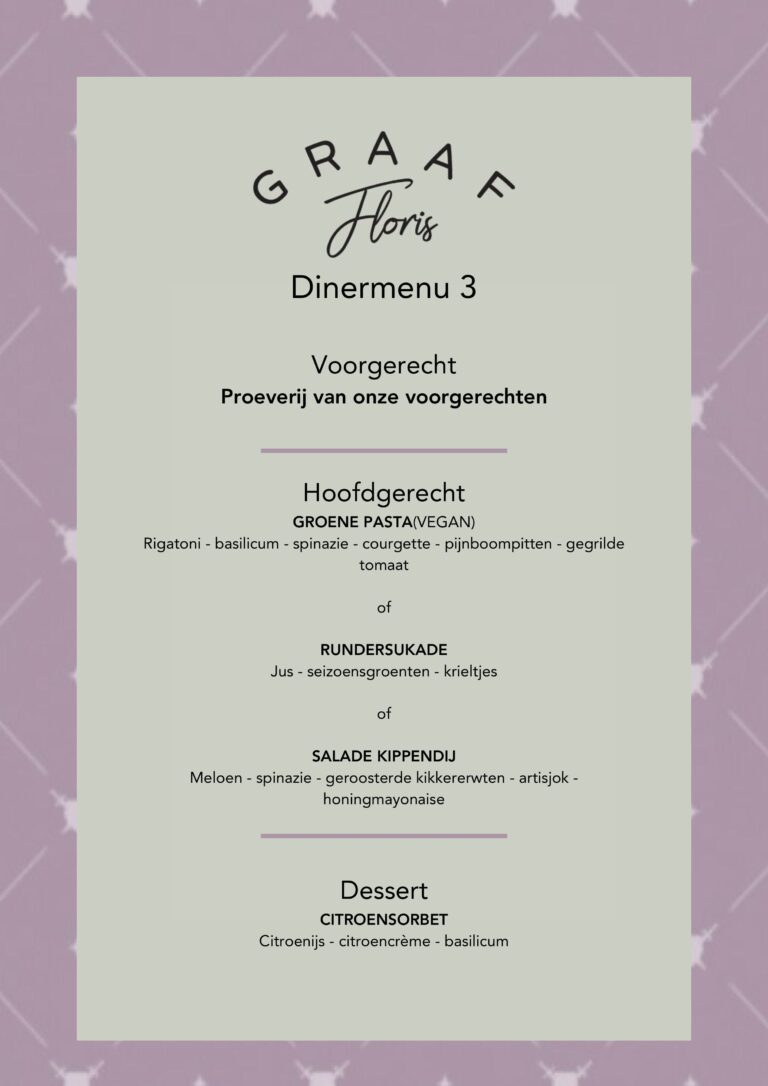 GRAAF
Floris

Dinermenu 3

Voorgerecht
Proeverij van onze voorgerechten

Hoofdgerecht
GROENE PASTA(VEGAN)
Rigatoni - basilicum - spinazie - courgette - pijnboompitten - gegrilde tomaat

of

RUNDERSUKADE
Jus - seizoensgroenten - krieltjes

of

SALADE KIPPENDIJ
Meloen - spinazie - geroosterde kikkererwten - artisjok - honingmayonaise

Dessert
CITROENSORBET
Citroenijs - citroencrème - basilicum